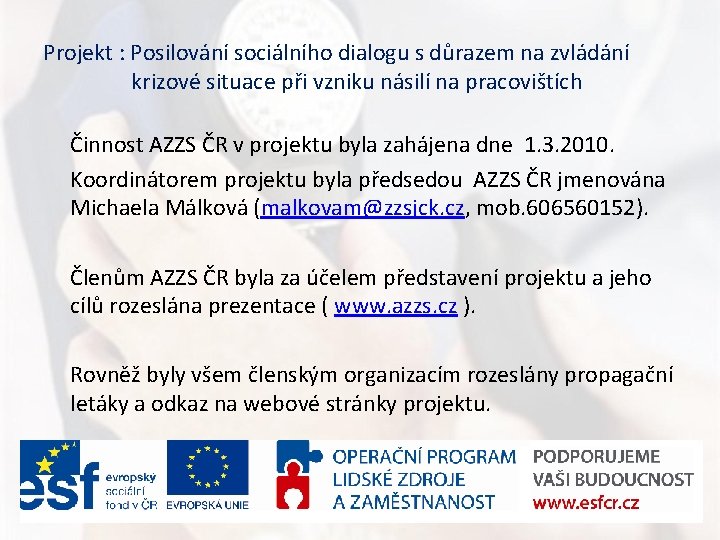 Projekt : Posilování sociálního dialogu s důrazem na zvládání krizové situace při vzniku násilí na pracovištích

Činnost AZZS ČR v projektu byla zahájena dne 1.3.2010.

Koordinátorem projektu byla předsedou AZZS ČR jmenována Michaela Málková (malkovam@zzsjck.cz, mob.606560152).

Členům AZZS ČR byla za účelem představení projektu a jeho cílů rozeslána prezentace ( www.azzs.cz ).

Rovněž byly všem členským organizacím rozeslány propagační letáky a odkaz na webové stránky projektu.

esf evropský sociální fond v ČR

EVROPSKÁ UNIE

OPERAČNÍ PROGRAM LIDSKÉ ZDROJE A ZAMĚSTNANOST

PODPORUJEME VAŠI BUDOUCNOST www.esfcr.cz